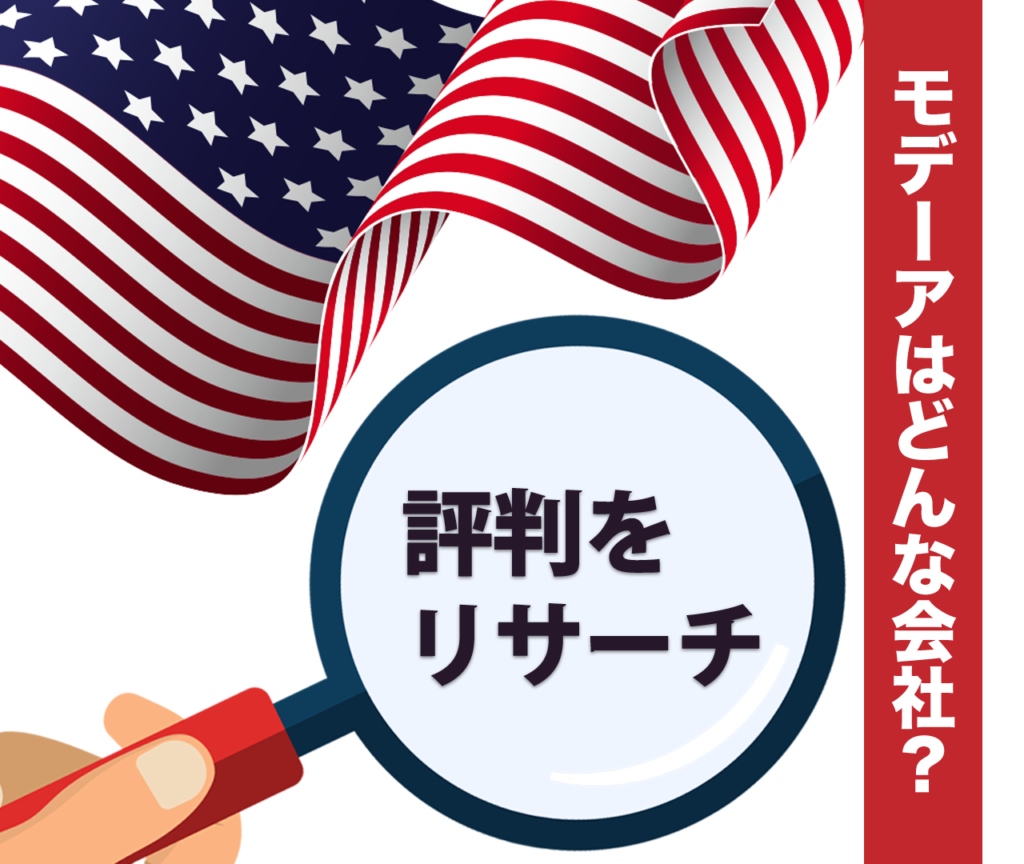 モデーアはどんな会社？

評判を
リサーチ